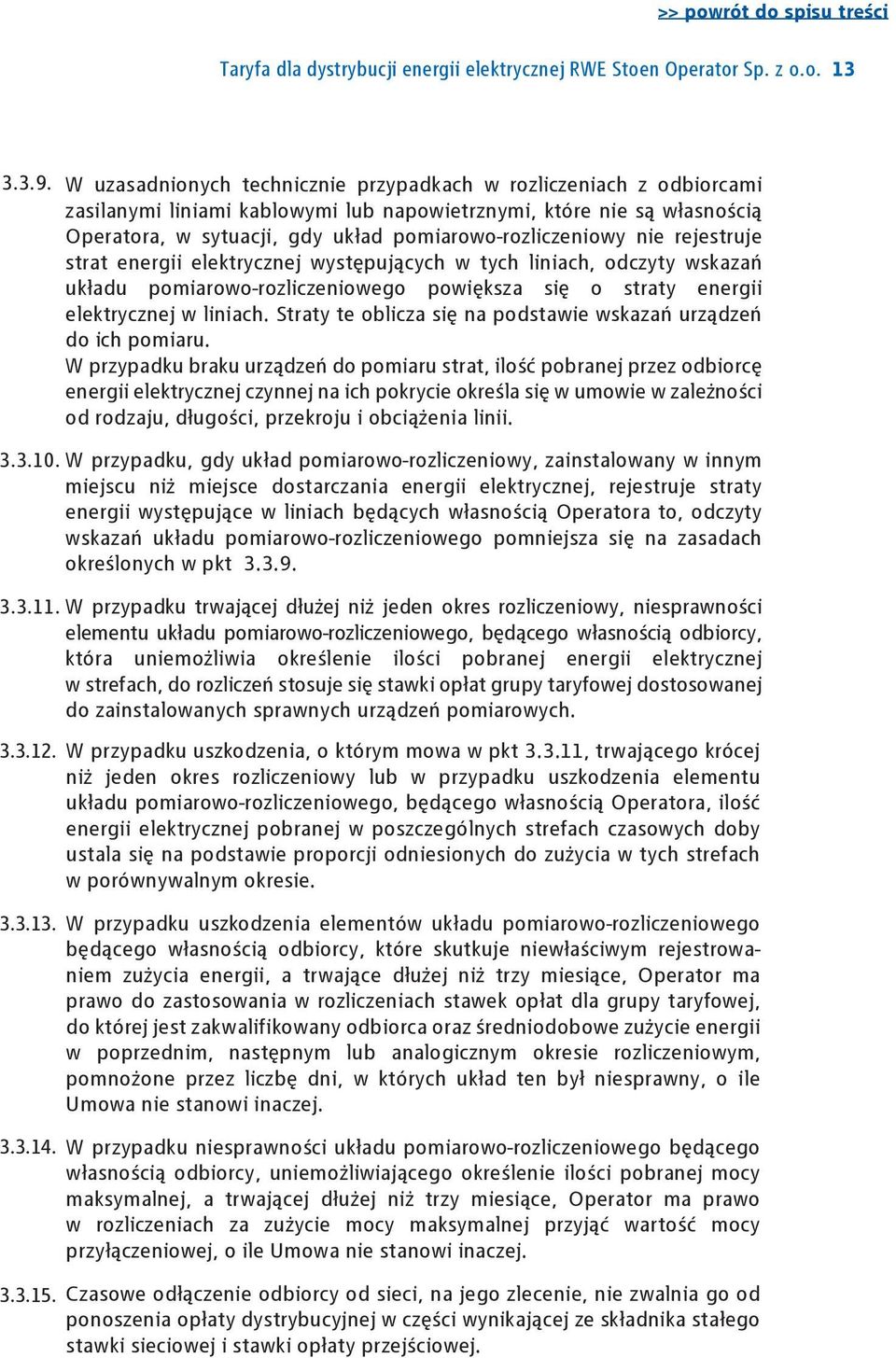 >> powrót do spisu treści

Taryfa dla dystrybucji energii elektrycznej RWE Stoen Operator Sp. z o.o. 13

3.3.9. W uzasadnionych technicznie przypadkach w rozliczeniach z odbiorcami zasilanymi liniami kablowymi lub napowietrznymi, które nie są własnością Operatora, w sytuacji, gdy układ pomiarowo-rozliczeniowy nie rejestruje strat energii elektrycznej występujących w tych liniach, odczyty wskazań układu pomiarowo-rozliczeniowego powiększa się o straty energii elektrycznej w liniach. Straty te oblicza się na podstawie wskazań urządzeń do ich pomiaru.
W przypadku braku urządzeń do pomiaru strat, ilość pobranej przez odbiorcę energii elektrycznej czynnej na ich pokrycie określa się w umowie w zależności od rodzaju, długości, przekroju i obciążenia linii.

3.3.10. W przypadku, gdy układ pomiarowo-rozliczeniowy, zainstalowany w innym miejscu niż miejsce dostarczania energii elektrycznej, rejestruje straty energii występujące w liniach będących własnością Operatora to, odczyty wskazań układu pomiarowo-rozliczeniowego pomniejsza się na zasadach określonych w pkt 3.3.9.

3.3.11. W przypadku trwającej dłużej niż jeden okres rozliczeniowy, niesprawności elementu układu pomiarowo-rozliczeniowego, będącego własnością odbiorcy, która uniemożliwia określenie ilości pobranej energii elektrycznej w strefach, do rozliczeń stosuje się stawki opłat grupy taryfowej dostosowanej do zainstalowanych sprawnych urządzeń pomiarowych.

3.3.12. W przypadku uszkodzenia, o którym mowa w pkt 3.3.11, trwającego krócej niż jeden okres rozliczeniowy lub w przypadku uszkodzenia elementu układu pomiarowo-rozliczeniowego, będącego własnością Operatora, ilość energii elektrycznej pobranej w poszczególnych strefach czasowych doby ustala się na podstawie proporcji odniesionych do zużycia w tych strefach w porównywalnym okresie.

3.3.13. W przypadku uszkodzenia elementów układu pomiarowo-rozliczeniowego będącego własnością odbiorcy, które skutkuje niewłaściwym rejestrowaniem zużycia energii, a trwające dłużej niż trzy miesiące, Operator ma prawo do zastosowania w rozliczeniach stawek opłat dla grupy taryfowej, do której jest zakwalifikowany odbiorca oraz średniodobowe zużycie energii w poprzednim, następnym lub analogicznym okresie rozliczeniowym, pomnożone przez liczbę dni, w których układ ten był niesprawny, o ile Umowa nie stanowi inaczej.

3.3.14. W przypadku niesprawności układu pomiarowo-rozliczeniowego będącego własnością odbiorcy, uniemożliwiającego określenie ilości pobranej mocy maksymalnej, a trwającej dłużej niż trzy miesiące, Operator ma prawo w rozliczeniach za zużycie mocy maksymalnej przyjąć wartość mocy przyłączeniowej, o ile Umowa nie stanowi inaczej.

3.3.15. Czasowe odłączenie odbiorcy od sieci, na jego zlecenie, nie zwalnia go od ponoszenia opłaty dystrybucyjnej w części wynikającej ze składnika stałego stawki sieciowej i stawki opłaty przejściowej.